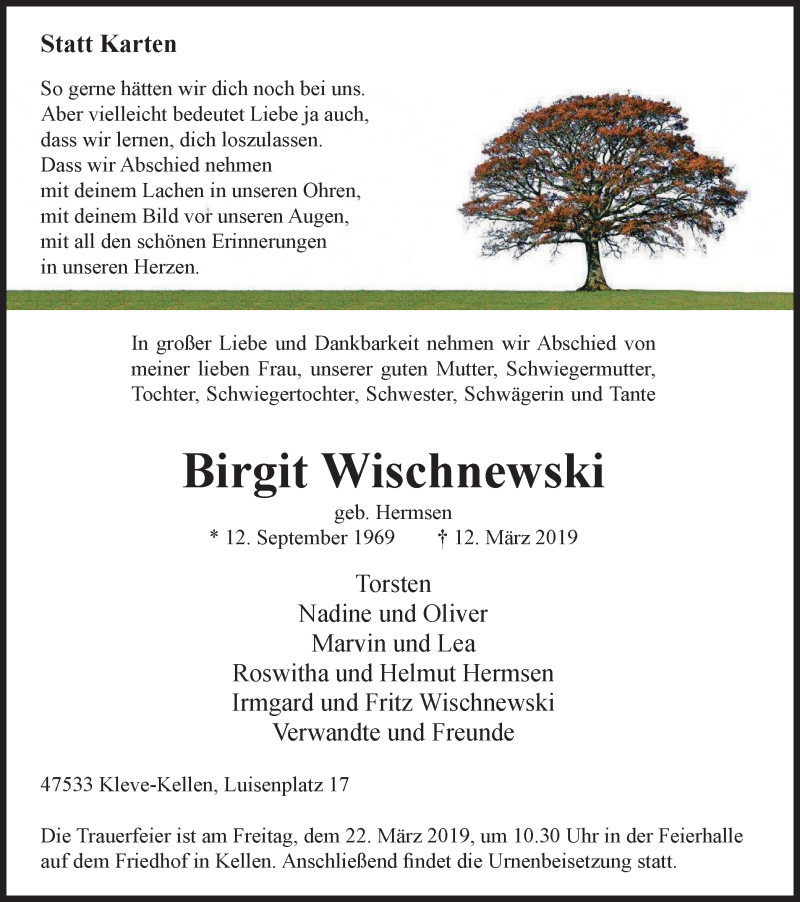 Statt Karten

So gerne hätten wir dich noch bei uns.
Aber vielleicht bedeutet Liebe ja auch,
dass wir lernen, dich loszulassen.
Dass wir Abschied nehmen
mit deinem Lachen in unseren Ohren,
mit deinem Bild vor unseren Augen,
mit all den schönen Erinnerungen
in unseren Herzen.

In großer Liebe und Dankbarkeit nehmen wir Abschied von meiner lieben Frau, unserer guten Mutter, Schwiegermutter, Tochter, Schwiegertochter, Schwester, Schwägerin und Tante

Birgit Wischnewski

geb. Hermsen
* 12. September 1969 † 12. März 2019

Torsten
Nadine und Oliver
Marvin und Lea
Roswitha und Helmut Hermsen
Irmgard und Fritz Wischnewski
Verwandte und Freunde

47533 Kleve-Kellen, Luisenplatz 17

Die Trauerfeier ist am Freitag, dem 22. März 2019, um 10.30 Uhr in der Feierhalle auf dem Friedhof in Kellen. Anschließend findet die Urnenbeisetzung statt.